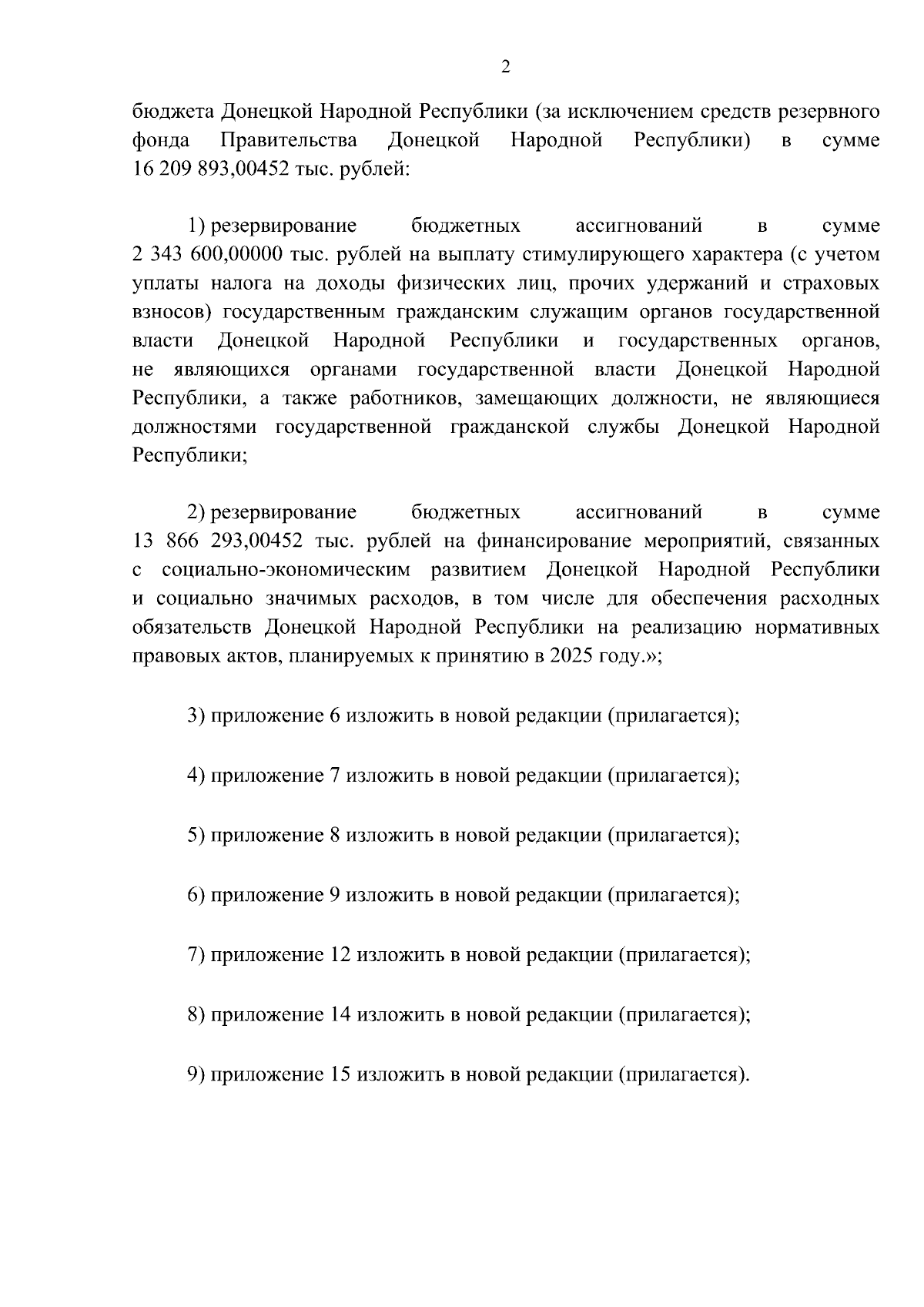 2

бюджета Донецкой Народной Республики (за исключением средств резервного фонда Правительства Донецкой Народной Республики) в сумме 16 209 893,00452 тыс. рублей:

1) резервирование бюджетных ассигнований в сумме 2 343 600,00000 тыс. рублей на выплату стимулирующего характера (с учетом уплаты налога на доходы физических лиц, прочих удержаний и страховых взносов) государственным гражданским служащим органов государственной власти Донецкой Народной Республики и государственных органов, не являющихся органами государственной власти Донецкой Народной Республики, а также работников, замещающих должности, не являющиеся должностями государственной гражданской службы Донецкой Народной Республики;

2) резервирование бюджетных ассигнований в сумме 13 866 293,00452 тыс. рублей на финансирование мероприятий, связанных с социально-экономическим развитием Донецкой Народной Республики и социально значимых расходов, в том числе для обеспечения расходных обязательств Донецкой Народной Республики на реализацию нормативных правовых актов, планируемых к принятию в 2025 году.»;

3) приложение 6 изложить в новой редакции (прилагается);

4) приложение 7 изложить в новой редакции (прилагается);

5) приложение 8 изложить в новой редакции (прилагается);

6) приложение 9 изложить в новой редакции (прилагается);

7) приложение 12 изложить в новой редакции (прилагается);

8) приложение 14 изложить в новой редакции (прилагается);

9) приложение 15 изложить в новой редакции (прилагается).